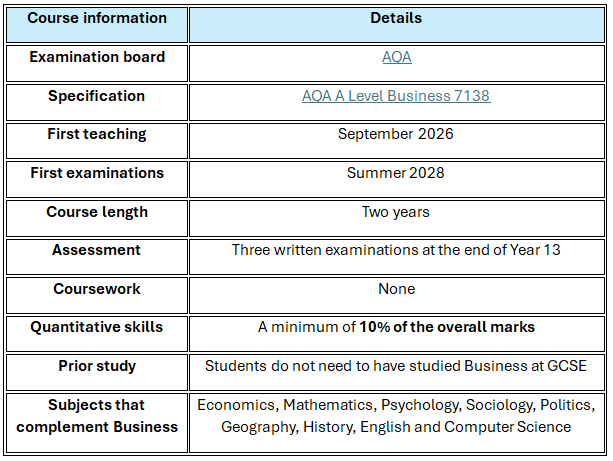 | Course information | Details |
|---|---|
| Examination board | AQA |
| Specification | AQA A Level Business 7138 |
| First teaching | September 2026 |
| First examinations | Summer 2028 |
| Course length | Two years |
| Assessment | Three written examinations at the end of Year 13 |
| Coursework | None |
| Quantitative skills | A minimum of 10% of the overall marks |
| Prior study | Students do not need to have studied Business at GCSE |
| Subjects that complement Business | Economics, Mathematics, Psychology, Sociology, Politics, Geography, History, English and Computer Science |